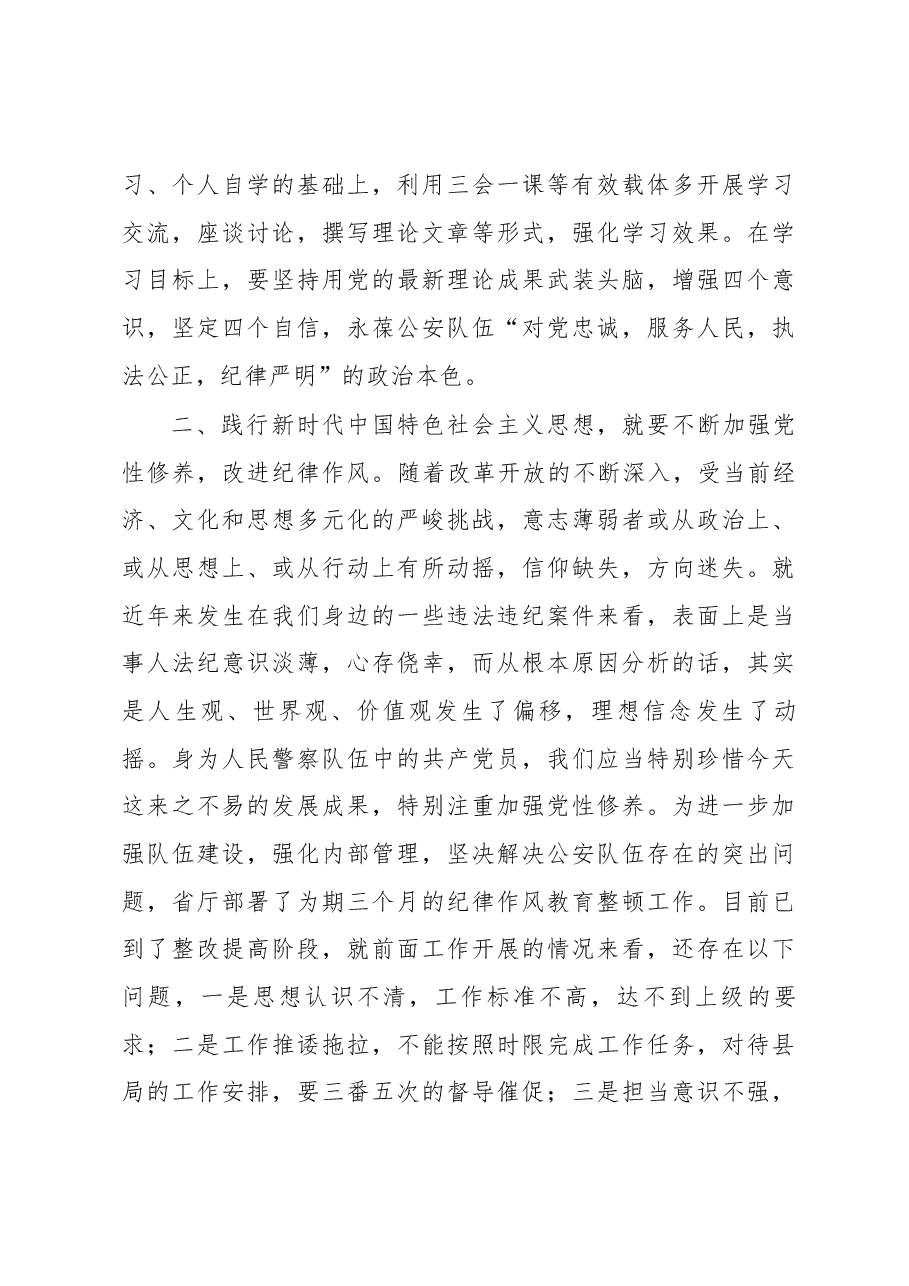 习、个人自学的基础上，利用三会一课等有效载体多开展学习交流，座谈讨论，撰写理论文章等形式，强化学习效果。在学习目标上，要坚持用党的最新理论成果武装头脑，增强四个意识，坚定四个自信，永葆公安队伍“对党忠诚，服务人民，执法公正，纪律严明”的政治本色。

二、践行新时代中国特色社会主义思想，就要不断加强党性修养，改进纪律作风。随着改革开放的不断深入，受当前经济、文化和思想多元化的严峻挑战，意志薄弱者或从政治上、或从思想上、或从行动上有所动摇，信仰缺失，方向迷失。就近年来发生在我们身边的一些违法违纪案件来看，表面上是当事人法纪意识淡薄，心存侥幸，而从根本原因分析的话，其实是人生观、世界观、价值观发生了偏移，理想信念发生了动摇。身为人民警察队伍中的共产党员，我们应当特别珍惜今天这来之不易的发展成果，特别注重加强党性修养。为进一步加强队伍建设，强化内部管理，坚决解决公安队伍存在的突出问题，省厅部署了为期三个月的纪律作风教育整顿工作。目前已到了整改提高阶段，就前面工作开展的情况来看，还存在以下问题，一是思想认识不清，工作标准不高，达不到上级的要求；二是工作推诿拖拉，不能按照时限完成工作任务，对待县局的工作安排，要三番五次的督导催促；三是担当意识不强，